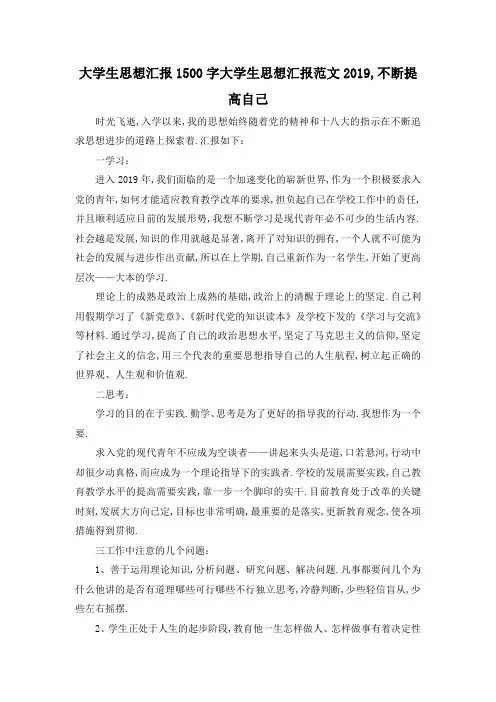 大学生思想汇报1500字大学生思想汇报范文2019,不断提高自己

时光飞逝,入学以来,我的思想始终随着党的精神和十八大的指示在不断追求思想进步的道路上探索着.汇报如下:

一学习:

进入2019年,我们面临的是一个加速变化的崭新世界,作为一个积极要求入党的青年,如何才能适应教育教学改革的要求,担负起自己在学校工作中的责任,并且顺利适应目前的发展形势,我想不断学习是现代青年必不可少的生活内容.社会越是发展,知识的作用就越是显著,离开了对知识的拥有,一个人就不可能为社会的发展与进步作出贡献,所以在上学期,自己重新作为一名学生,开始了更高层次——大本的学习.

理论上的成熟是政治上成熟的基础,政治上的清醒于理论上的坚定.自己利用假期学习了《新党章》、《新时代党的知识读本》及学校下发的《学习与交流》等材料.通过学习,提高了自己的政治思想水平,坚定了马克思主义的信仰,坚定了社会主义的信念,用三个代表的重要思想指导自己的人生航程,树立起正确的世界观、人生观和价值观.

二思考:

学习的目的在于实践.勤学、思考是为了更好的指导我的行动.我想作为一个要.

求入党的现代青年不应成为空谈者——讲起来头头是道,口若悬河,行动中却很少动真格,而应成为一个理论指导下的实践者.学校的发展需要实践,自己教育教学水平的提高需要实践,靠一步一个脚印的实干.目前教育处于改革的关键时刻,发展大方向已定,目标也非常明确,最重要的是落实,更新教育观念,使各项措施得到贯彻.

三工作中注意的几个问题:

1、善于运用理论知识,分析问题、研究问题、解决问题.凡事都要问几个为什么他讲的是否有道理哪些可行哪些不行独立思考,冷静判断,少些轻信盲从,少些左右摇摆.

2、学生正处于人生的起步阶段,教育他一生怎样做人、怎样做事有着决定性